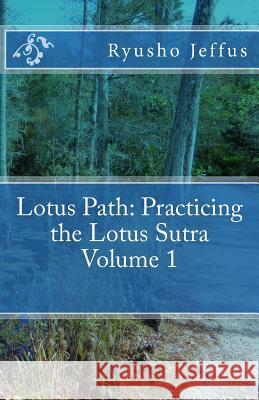 Ryusho Jeffus

Lotus Path: Practicing the Lotus Sutra Volume 1

Kraina Książek